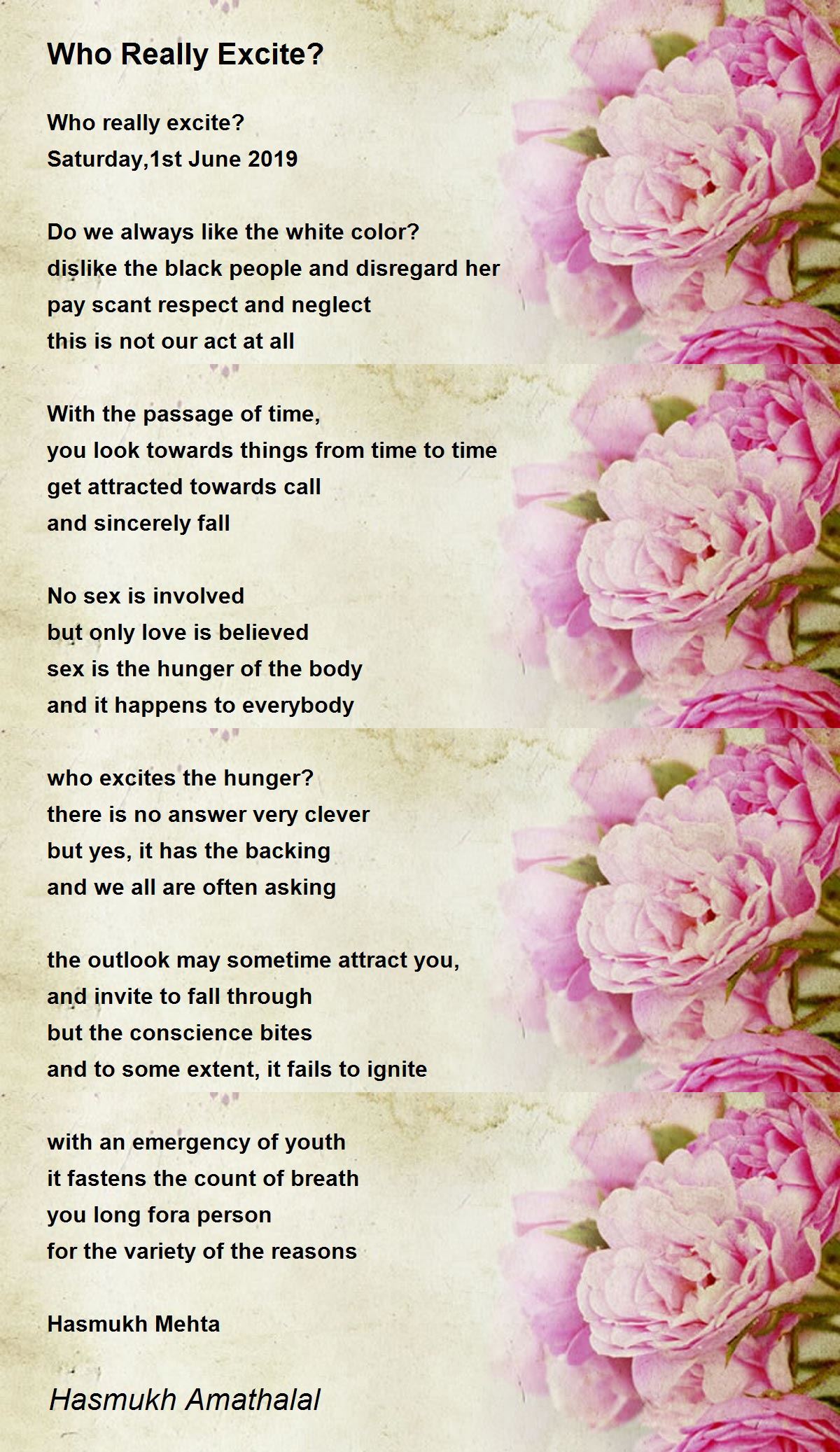 Who Really Excite?

Who really excite?
Saturday,1st June 2019

Do we always like the white color?
dislike the black people and disregard her
pay scant respect and neglect
this is not our act at all

With the passage of time,
you look towards things from time to time
get attracted towards call
and sincerely fall

No sex is involved
but only love is believed
sex is the hunger of the body
and it happens to everybody

who excites the hunger?
there is no answer very clever
but yes, it has the backing
and we all are often asking

the outlook may sometime attract you,
and invite to fall through
but the conscience bites
and to some extent, it fails to ignite

with an emergency of youth
it fastens the count of breath
you long fora person
for the variety of the reasons

Hasmukh Mehta

Hasmukh Amathalal